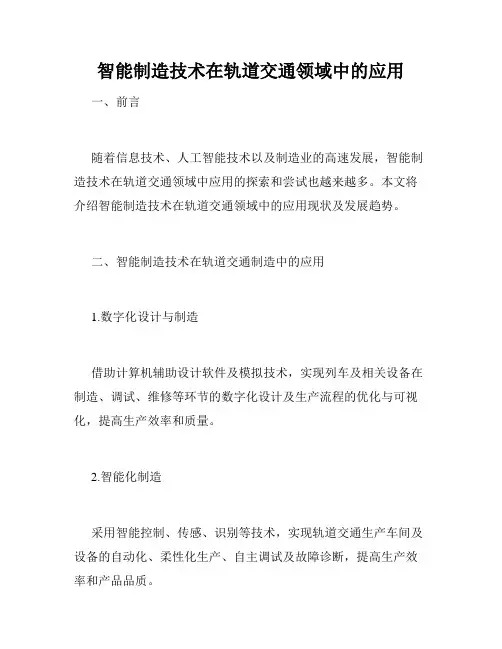 智能制造技术在轨道交通领域中的应用

一、前言

随着信息技术、人工智能技术以及制造业的高速发展，智能制造技术在轨道交通领域中应用的探索和尝试也越来越多。本文将介绍智能制造技术在轨道交通领域中的应用现状及发展趋势。

二、智能制造技术在轨道交通制造中的应用

1.数字化设计与制造

借助计算机辅助设计软件及模拟技术，实现列车及相关设备在制造、调试、维修等环节的数字化设计及生产流程的优化与可视化，提高生产效率和质量。

2.智能化制造

采用智能控制、传感、识别等技术，实现轨道交通生产车间及设备的自动化、柔性化生产、自主调试及故障诊断，提高生产效率和产品品质。